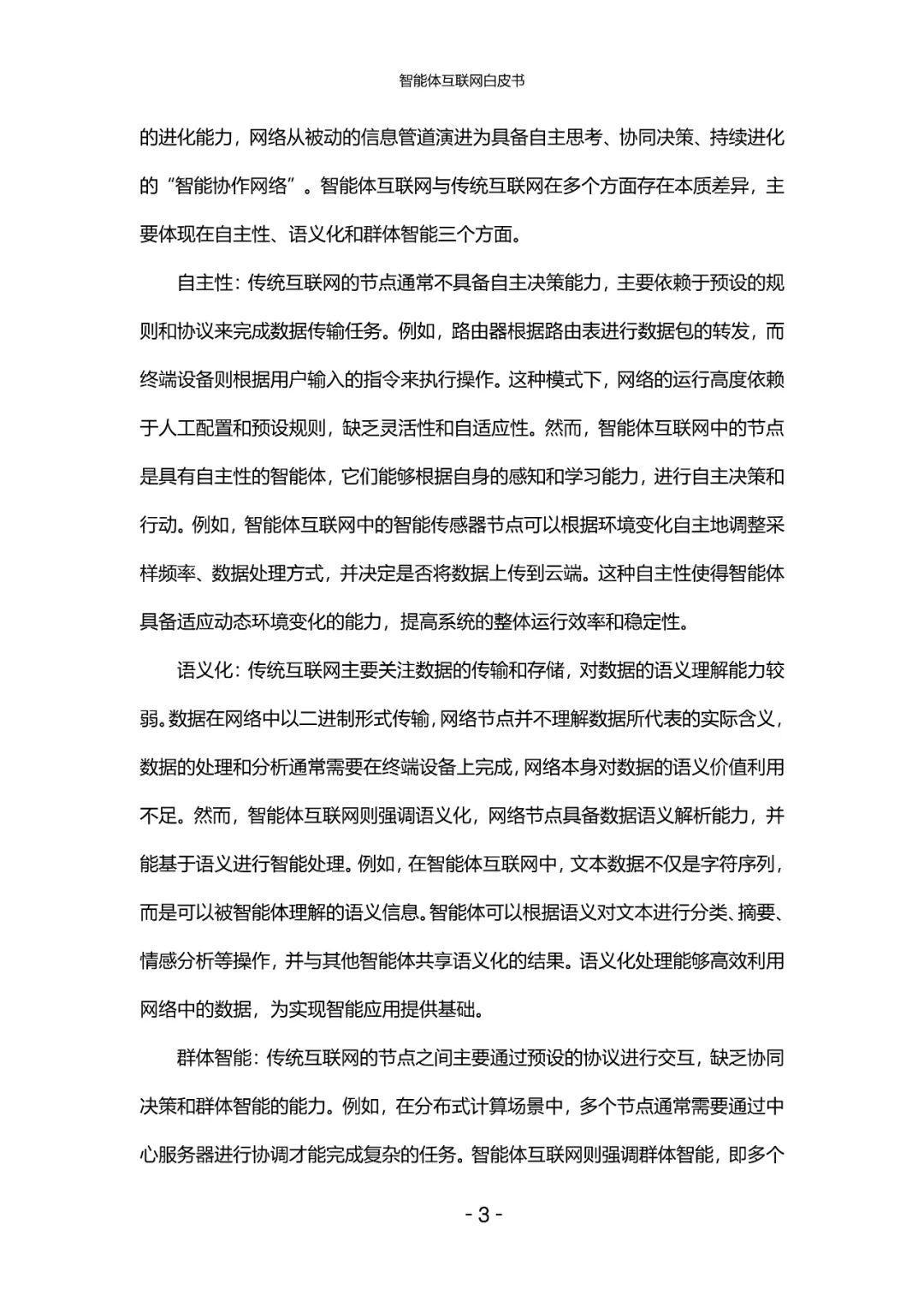 智能体互联网白皮书

的进化能力，网络从被动的信息管道演进为具备自主思考、协同决策、持续进化的“智能协作网络”。智能体互联网与传统互联网在多个方面存在本质差异，主要体现在自主性、语义化和群体智能三个方面。

自主性：传统互联网的节点通常不具备自主决策能力，主要依赖于预设的规则和协议来完成数据传输任务。例如，路由器根据路由表进行数据包的转发，而终端设备则根据用户输入的指令来执行操作。这种模式下，网络的运行高度依赖于人工配置和预设规则，缺乏灵活性和自适应性。然而，智能体互联网中的节点是具有自主性的智能体，它们能够根据自身的感知和学习能力，进行自主决策和行动。例如，智能体互联网中的智能传感器节点可以根据环境变化自主地调整采样频率、数据处理方式，并决定是否将数据上传到云端。这种自主性使得智能体具备适应动态环境变化的能力，提高系统的整体运行效率和稳定性。

语义化：传统互联网主要关注数据的传输和存储，对数据的语义理解能力较弱。数据在网络中以二进制形式传输，网络节点并不理解数据所代表的实际含义，数据的处理和分析通常需要在终端设备上完成，网络本身对数据的语义价值利用不足。然而，智能体互联网则强调语义化，网络节点具备数据语义解析能力，并能基于语义进行智能处理。例如，在智能体互联网中，文本数据不仅是字符序列，而是可以被智能体理解的语义信息。智能体可以根据语义对文本进行分类、摘要、情感分析等操作，并与其他智能体共享语义化的结果。语义化处理能够高效利用网络中的数据，为实现智能应用提供基础。

群体智能：传统互联网的节点之间主要通过预设的协议进行交互，缺乏协同决策和群体智能的能力。例如，在分布式计算场景中，多个节点通常需要通过中心服务器进行协调才能完成复杂的任务。智能体互联网则强调群体智能，即多个

- 3 -